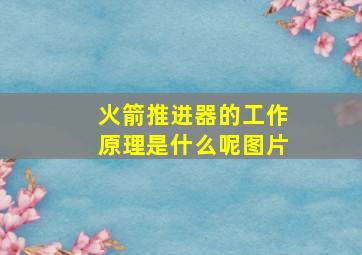 火箭推进器的工作原理是什么呢图片